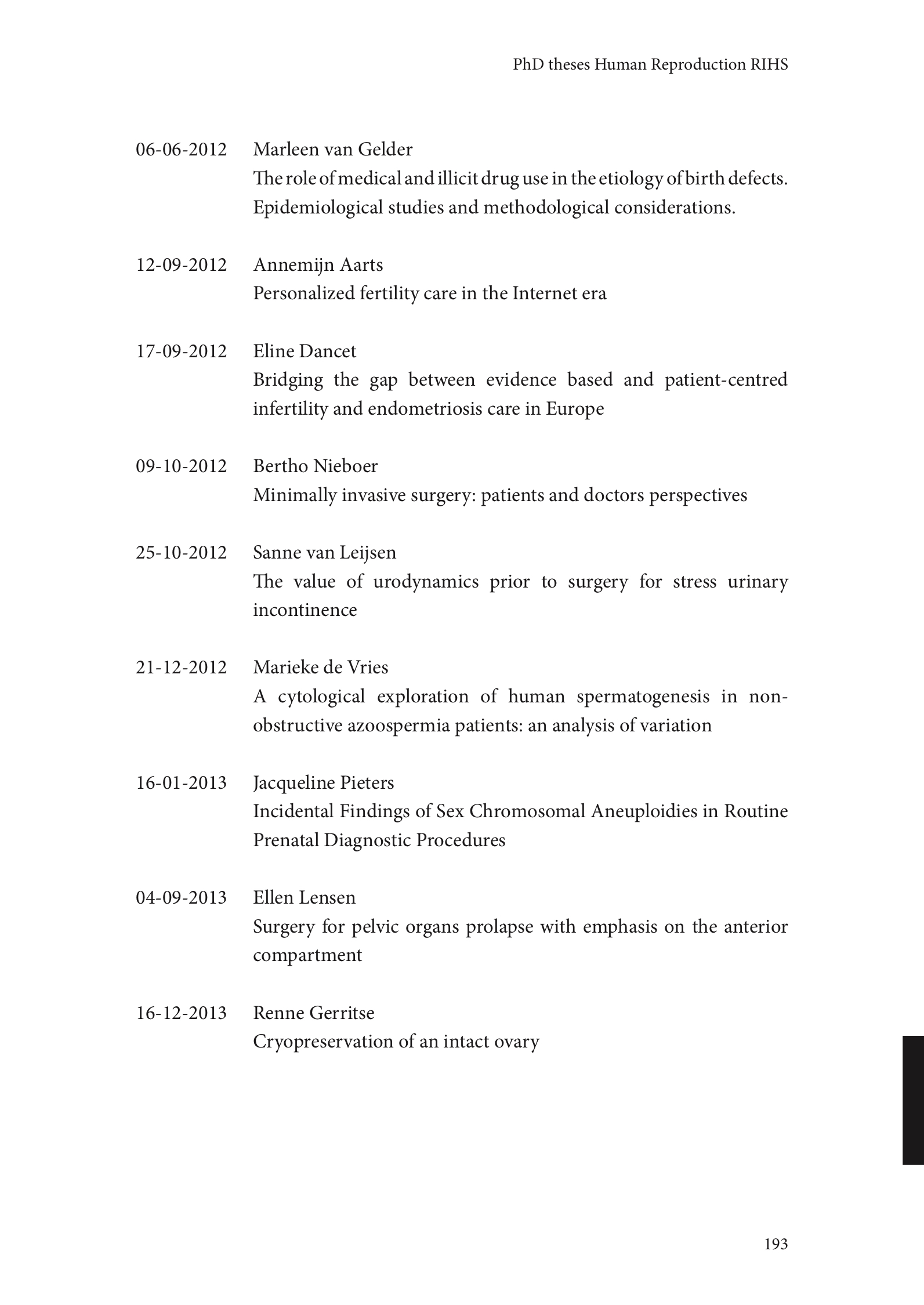 PhD theses Human Reproduction RIHS

06-06-2012 Marleen van Gelder
The role of medical and illicit drug use in the etiology of birth defects. Epidemiological studies and methodological considerations.

12-09-2012 Annemijn Aarts
Personalized fertility care in the Internet era

17-09-2012 Eline Dancet
Bridging the gap between evidence based and patient-centred infertility and endometriosis care in Europe

09-10-2012 Bertho Nieboer
Minimally invasive surgery: patients and doctors perspectives

25-10-2012 Sanne van Leijsen
The value of urodynamics prior to surgery for stress urinary incontinence

21-12-2012 Marieke de Vries
A cytological exploration of human spermatogenesis in non-obstructive azoospermia patients: an analysis of variation

16-01-2013 Jacqueline Pieters
Incidental Findings of Sex Chromosomal Aneuploidies in Routine Prenatal Diagnostic Procedures

04-09-2013 Ellen Lensen
Surgery for pelvic organs prolapse with emphasis on the anterior compartment

16-12-2013 Renne Gerritse
Cryopreservation of an intact ovary

193